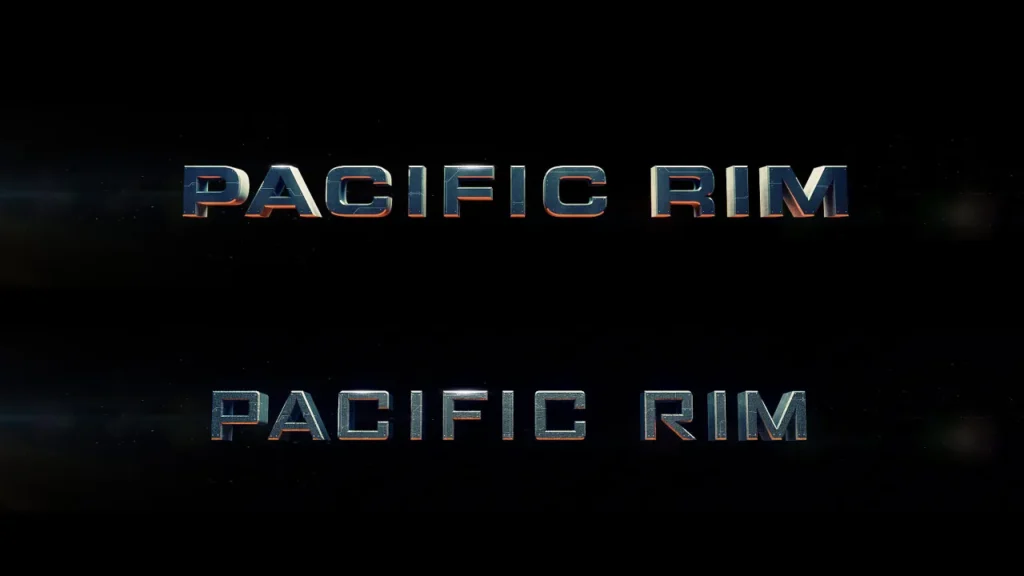 PACIFIC RIM

PACIFIC RIM